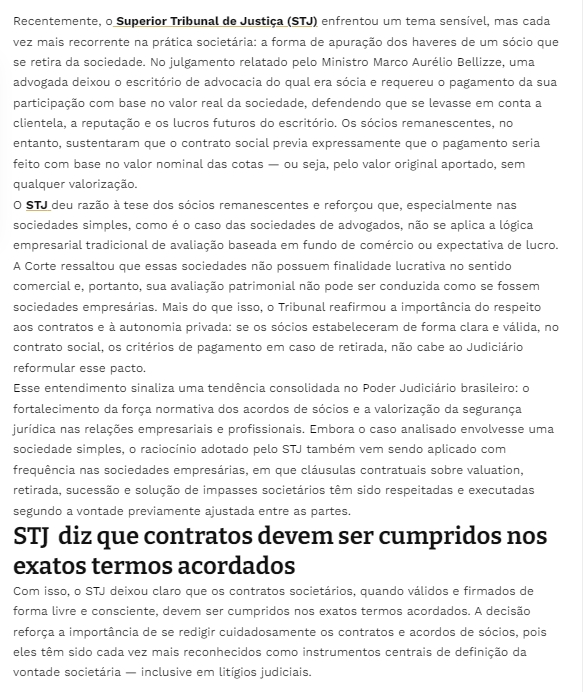 Recentemente, o Superior Tribunal de Justiça (STJ) enfrentou um tema sensível, mas cada vez mais recorrente na prática societária: a forma de apuração dos haveres de um sócio que se retira da sociedade. No julgamento relatado pelo Ministro Marco Aurélio Bellizze, uma advogada deixou o escritório de advocacia do qual era sócia e requereu o pagamento da sua participação com base no valor real da sociedade, defendendo que se levasse em conta a clientela, a reputação e os lucros futuros do escritório. Os sócios remanescentes, no entanto, sustentaram que o contrato social previa expressamente que o pagamento seria feito com base no valor nominal das cotas — ou seja, pelo valor original aportado, sem qualquer valorização.

O STJ deu razão à tese dos sócios remanescentes e reforçou que, especialmente nas sociedades simples, como é o caso das sociedades de advogados, não se aplica a lógica empresarial tradicional de avaliação baseada em fundo de comércio ou expectativa de lucro. A Corte ressaltou que essas sociedades não possuem finalidade lucrativa no sentido comercial e, portanto, sua avaliação patrimonial não pode ser conduzida como se fossem sociedades empresárias. Mais do que isso, o Tribunal reafirmou a importância do respeito aos contratos e à autonomia privada: se os sócios estabeleceram de forma clara e válida, no contrato social, os critérios de pagamento em caso de retirada, não cabe ao Judiciário reformular esse pacto.

Esse entendimento sinaliza uma tendência consolidada no Poder Judiciário brasileiro: o fortalecimento da força normativa dos acordos de sócios e a valorização da segurança jurídica nas relações empresariais e profissionais. Embora o caso analisado envolvesse uma sociedade simples, o raciocínio adotado pelo STJ também vem sendo aplicado com frequência nas sociedades empresárias, em que cláusulas contratuais sobre valuation, retirada, sucessão e solução de impasses societários têm sido respeitadas e executadas segundo a vontade previamente ajustada entre as partes.

STJ diz que contratos devem ser cumpridos nos exatos termos acordados

Com isso, o STJ deixou claro que os contratos societários, quando válidos e firmados de forma livre e consciente, devem ser cumpridos nos exatos termos acordados. A decisão reforça a importância de se redigir cuidadosamente os contratos e acordos de sócios, pois eles têm sido cada vez mais reconhecidos como instrumentos centrais de definição da vontade societária — inclusive em litígios judiciais.